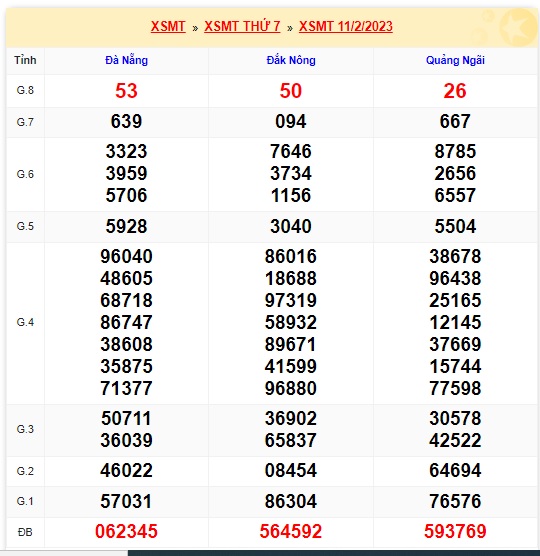 XSMT » XSMT THỨ 7 » XSMT 11/2/2023

| Tỉnh | Đà Nẵng | Đắk Nông | Quảng Ngãi |
|---|---|---|---|
| G.8 | 53 | 50 | 26 |
| G.7 | 639 | 094 | 667 |
| G.6 | 3323 3959 5706 | 7646 3734 1156 | 8785 2656 6557 |
| G.5 | 5928 | 3040 | 5504 |
| G.4 | 96040 48605 68718 86747 38608 35875 71377 | 86016 18688 97319 58932 89671 41599 96880 | 38678 96438 25165 12145 37669 15744 77598 |
| G.3 | 50711 36039 | 36902 65837 | 30578 42522 |
| G.2 | 46022 | 08454 | 64694 |
| G.1 | 57031 | 86304 | 76576 |
| ĐB | 062345 | 564592 | 593769 |